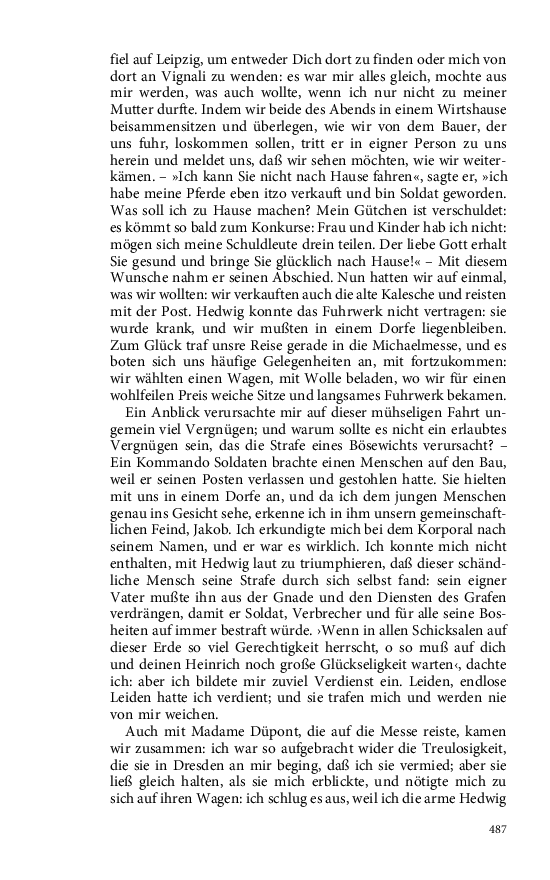 fiel auf Leipzig, um entweder Dich dort zu finden oder mich von dort an Vignali zu wenden: es war mir alles gleich, mochte aus mir werden, was auch wollte, wenn ich nur nicht zu meiner Mutter durfte. Indem wir beide des Abends in einem Wirtshause beisammensitzen und überlegen, wie wir von dem Bauer, der uns fuhr, loskommen sollen, tritt er in eigner Person zu uns herein und meldet uns, daß wir sehen möchten, wie wir weiterkämen. – »Ich kann Sie nicht nach Hause fahren«, sagte er, »ich habe meine Pferde eben itzo verkauft und bin Soldat geworden. Was soll ich zu Hause machen? Mein Gütchen ist verschuldet: es kömmt so bald zum Konkurse: Frau und Kinder hab ich nicht: mögen sich meine Schuldleute drein teilen. Der liebe Gott erhalt Sie gesund und bringe Sie glücklich nach Hause!« – Mit diesem Wunsche nahm er seinen Abschied. Nun hatten wir auf einmal, was wir wollten: wir verkauften auch die alte Kalesche und reisten mit der Post. Hedwig konnte das Fuhrwerk nicht vertragen: sie wurde krank, und wir mußten in einem Dorfe liegenbleiben. Zum Glück traf unsre Reise gerade in die Michaelmesse, und es boten sich uns häufige Gelegenheiten an, mit fortzukommen: wir wählten einen Wagen, mit Wolle beladen, wo wir für einen wohlfeilen Preis weiche Sitze und langsames Fuhrwerk bekamen.

Ein Anblick verursachte mir auf dieser mühseligen Fahrt ungemein viel Vergnügen; und warum sollte es nicht ein erlaubtes Vergnügen sein, das die Strafe eines Bösewichts verursacht? – Ein Kommando Soldaten brachte einen Menschen auf den Bau, weil er seinen Posten verlassen und gestohlen hatte. Sie hielten mit uns in einem Dorfe an, und da ich dem jungen Menschen genau ins Gesicht sehe, erkenne ich in ihm unsern gemeinschaftlichen Feind, Jakob. Ich erkundigte mich bei dem Korporal nach seinem Namen, und er war es wirklich. Ich konnte mich nicht enthalten, mit Hedwig laut zu triumphieren, daß dieser schändliche Mensch seine Strafe durch sich selbst fand: sein eigner Vater mußte ihn aus der Gnade und den Diensten des Grafen verdrängen, damit er Soldat, Verbrecher und für alle seine Bosheiten auf immer bestraft würde. ›Wenn in allen Schicksalen auf dieser Erde so viel Gerechtigkeit herrscht, o so muß auf dich und deinen Heinrich noch große Glückseligkeit warten‹, dachte ich: aber ich bildete mir zuviel Verdienst ein. Leiden, endlose Leiden hatte ich verdient; und sie trafen mich und werden nie von mir weichen.

Auch mit Madame Düpont, die auf die Messe reiste, kamen wir zusammen: ich war so aufgebracht wider die Treulosigkeit, die sie in Dresden an mir beging, daß ich sie vermied; aber sie ließ gleich halten, als sie mich erblickte, und nötigte mich zu sich auf ihren Wagen: ich schlug es aus, weil ich die arme Hedwig

487